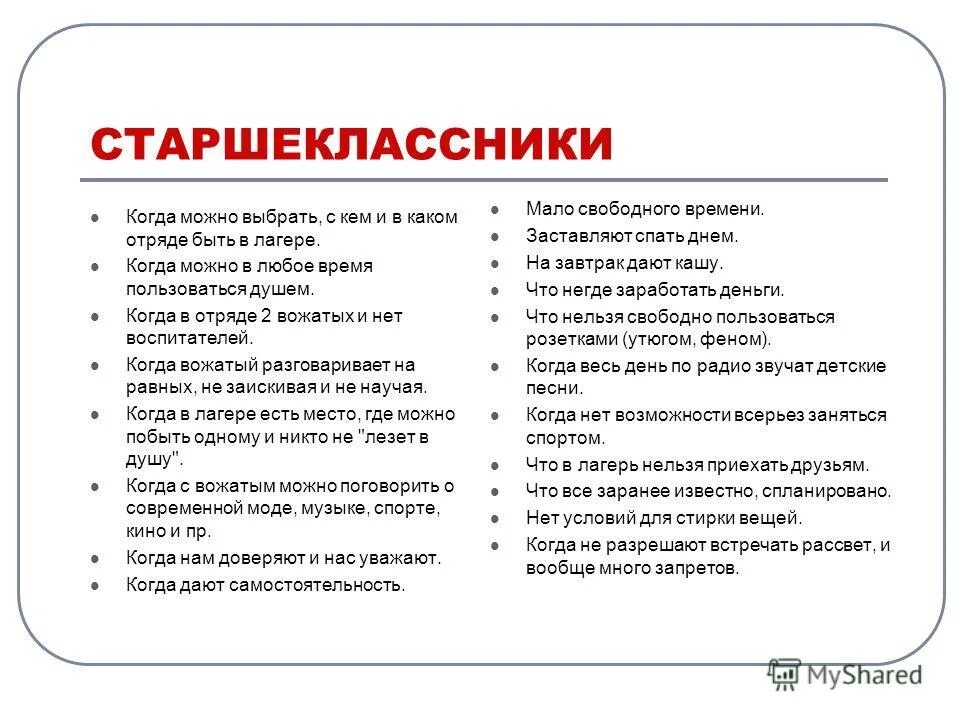 СТАРШЕКЛАССНИКИ

- Когда можно выбрать, с кем и в каком отряде быть в лагере.
- Когда можно в любое время пользоваться душем.
- Когда в отряде 2 вожатых и нет воспитателей.
- Когда вожатый разговаривает на равных, не заискивая и не научая.
- Когда в лагере есть место, где можно побыть одному и никто не "лезет в душу".
- Когда с вожатым можно поговорить о современной моде, музыке, спорте, кино и пр.
- Когда нам доверяют и нас уважают.
- Когда дают самостоятельность.

- Мало свободного времени.
- Заставляют спать днем.
- На завтрак дают кашу.
- Что негде заработать деньги.
- Что нельзя свободно пользоваться розетками (утюгом, феном).
- Когда весь день по радио звучат детские песни.
- Когда нет возможности всерьез заняться спортом.
- Что в лагерь нельзя приехать друзьям.
- Что все заранее известно, спланировано.
- Нет условий для стирки вещей.
- Когда не разрешают встречать рассвет, и вообще много запретов.

MyShared